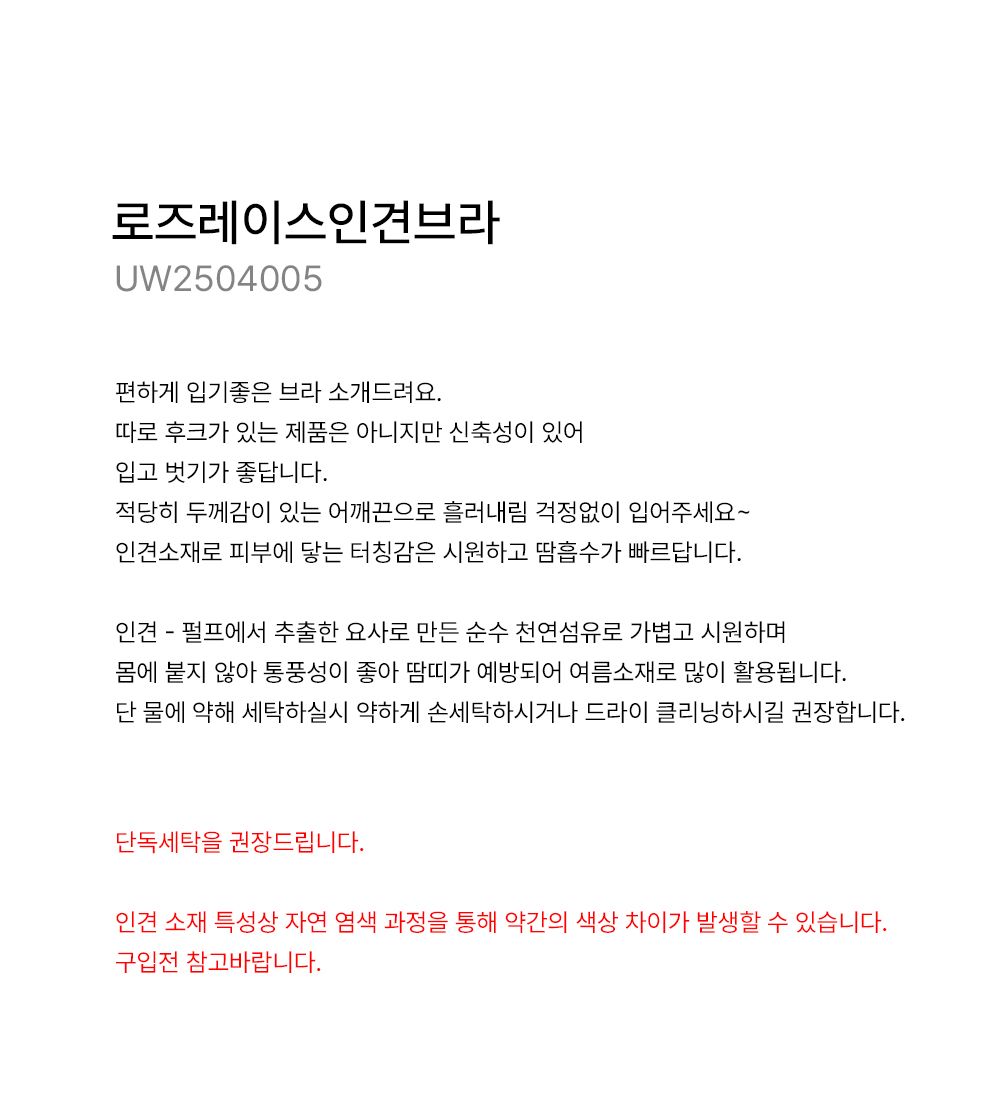 로즈레이스인견브라
UW2504005

편하게 입기좋은 브라 소개드려요.
따로 후크가 있는 제품은 아니지만 신축성이 있어
입고 벗기가 좋답니다.
적당히 두께감이 있는 어깨끈으로 흘러내림 걱정없이 입어주세요~
인견소재로 피부에 닿는 터칭감은 시원하고 땀흡수가 빠르답니다.

인견 - 펄프에서 추출한 요사로 만든 순수 천연섬유로 가볍고 시원하며
몸에 붙지 않아 통풍성이 좋아 땀띠가 예방되어 여름소재로 많이 활용됩니다.
단 물에 약해 세탁하실시 약하게 손세탁하시거나 드라이 클리닝하시길 권장합니다.

단독세탁을 권장드립니다.

인견 소재 특성상 자연 염색 과정을 통해 약간의 색상 차이가 발생할 수 있습니다.
구입전 참고바랍니다.